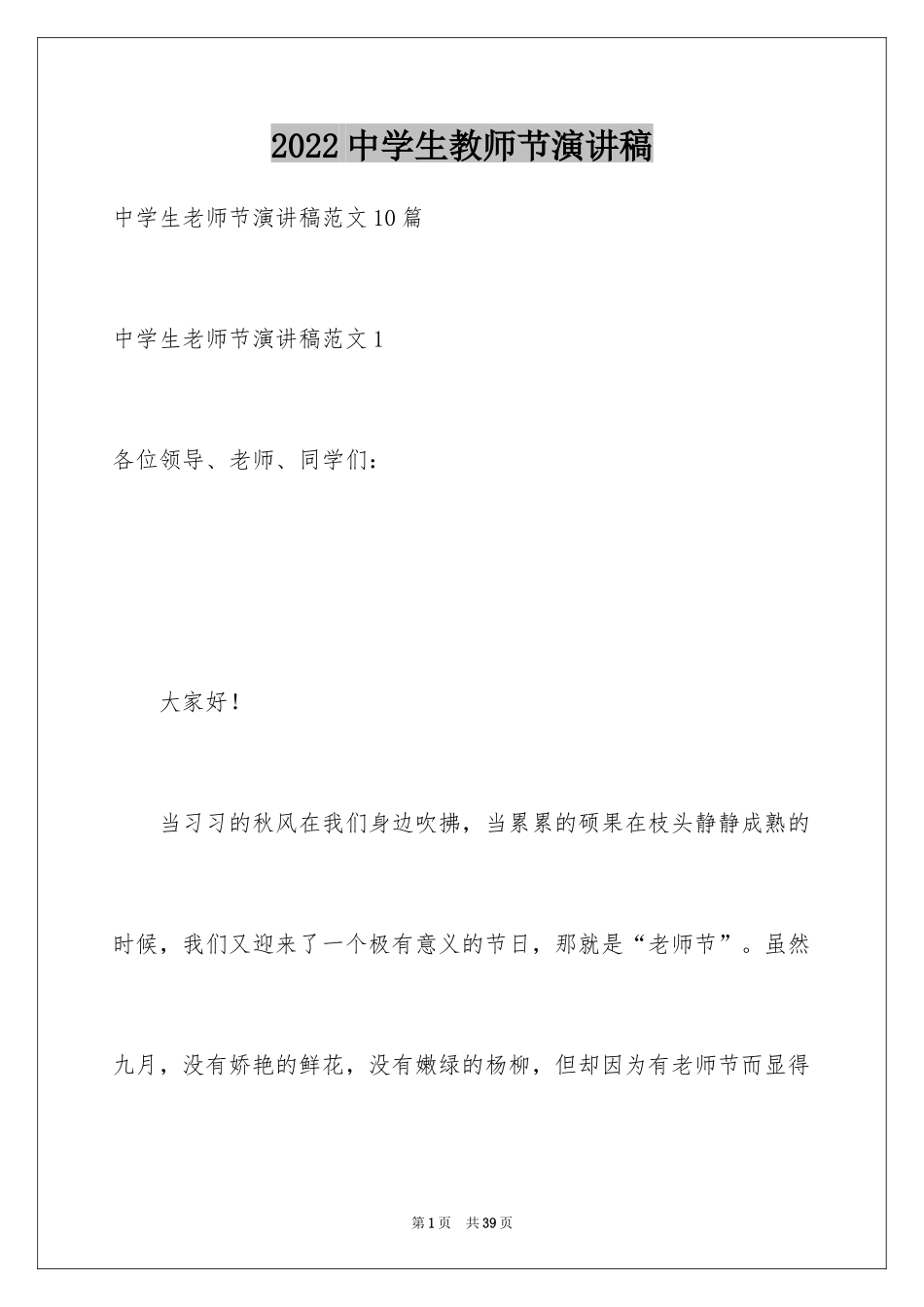 2022 中学生教师节演讲稿

中学生老师节演讲稿范文 10 篇

中学生老师节演讲稿范文 1

各位领导、老师、同学们：

大家好！

当习习的秋风在我们身边吹拂，当累累的硕果在枝头静静成熟的时候，我们又迎来了一个极有意义的节日，那就是“老师节”。虽然九月，没有娇艳的鲜花，没有嫩绿的杨柳，但却因为有老师节而显得

第 1 页 共 39 页